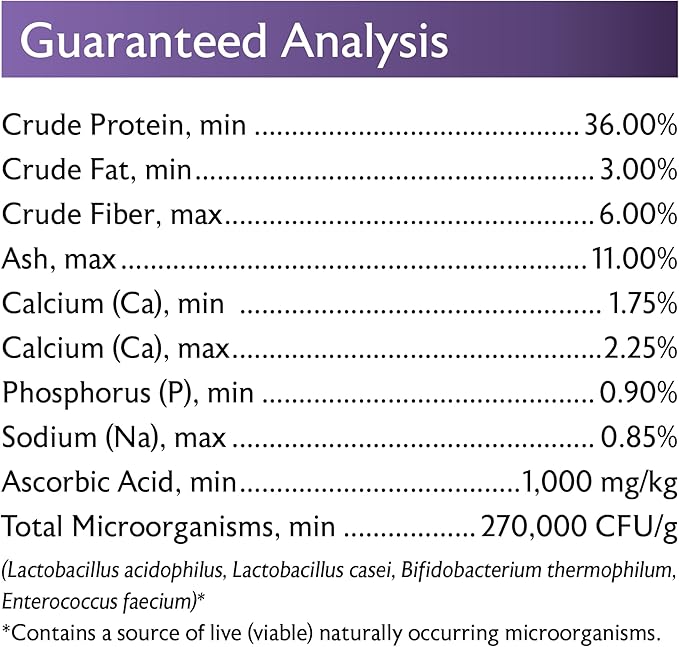 Guaranteed Analysis

Crude Protein, min 36.00%
Crude Fat, min 3.00%
Crude Fiber, max 6.00%
Ash, max 11.00%
Calcium (Ca), min 1.75%
Calcium (Ca), max 2.25%
Phosphorus (P), min 0.90%
Sodium (Na), max 0.85%
Ascorbic Acid, min 1,000 mg/kg
Total Microorganisms, min 270,000 CFU/g

(Lactobacillus acidophilus, Lactobacillus casei, Bifidobacterium thermophilum, Enterococcus faecium)*

*Contains a source of live (viable) naturally occurring microorganisms.